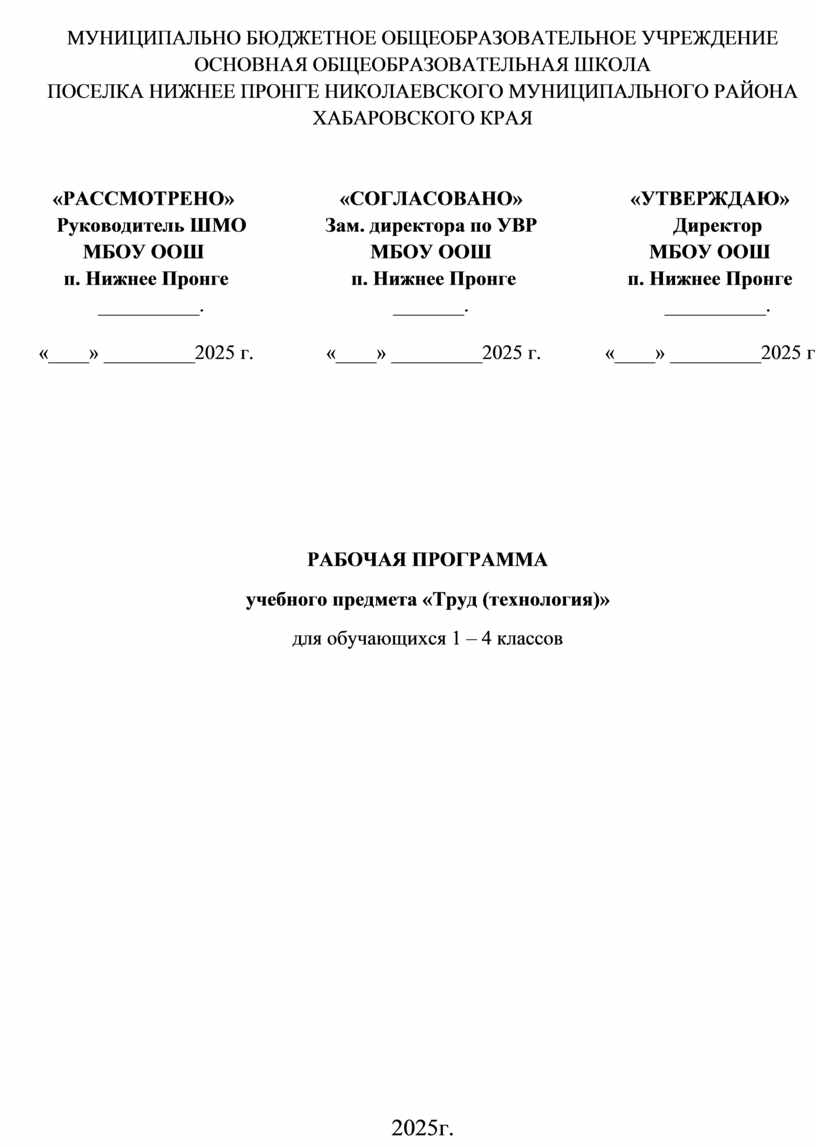 МУНИЦИПАЛЬНО БЮДЖЕТНОЕ ОБЩЕОБРАЗОВАТЕЛЬНОЕ УЧРЕЖДЕНИЕ
ОСНОВНАЯ ОБЩЕОБРАЗОВАТЕЛЬНАЯ ШКОЛА
ПОСЕЛКА НИЖНЕЕ ПРОНГЕ НИКОЛАЕВСКОГО МУНИЦИПАЛЬНОГО РАЙОНА
ХАБАРОВСКОГО КРАЯ

«РАССМОТРЕНО»
Руководитель ШМО
МБОУ ООШ
п. Нижнее Пронге
____.

«____» ____2025 г.

«СОГЛАСОВАНО»
Зам. директора по УВР
МБОУ ООШ
п. Нижнее Пронге
____.

«____» ____2025 г.

«УТВЕРЖДАЮ»
Директор
МБОУ ООШ
п. Нижнее Пронге
____.

«____» ____2025 г

РАБОЧАЯ ПРОГРАММА

учебного предмета «Труд (технология)»

для обучающихся 1 – 4 классов

2025г.